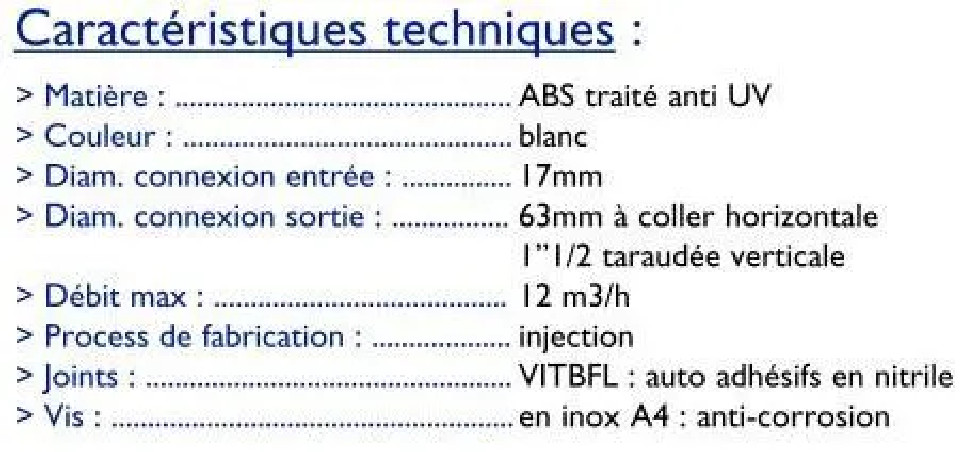 Caractéristiques techniques :

> Matière : ABS traité anti UV
> Couleur : blanc
> Diam. connexion entrée : 17mm
> Diam. connexion sortie : 63mm à coller horizontale
1"1/2 taraudée verticale
> Débit max : 12 m3/h
> Process de fabrication : injection
> Joints : VITBFL : auto adhésifs en nitrile
> Vis : en inox A4 : anti-corrosion